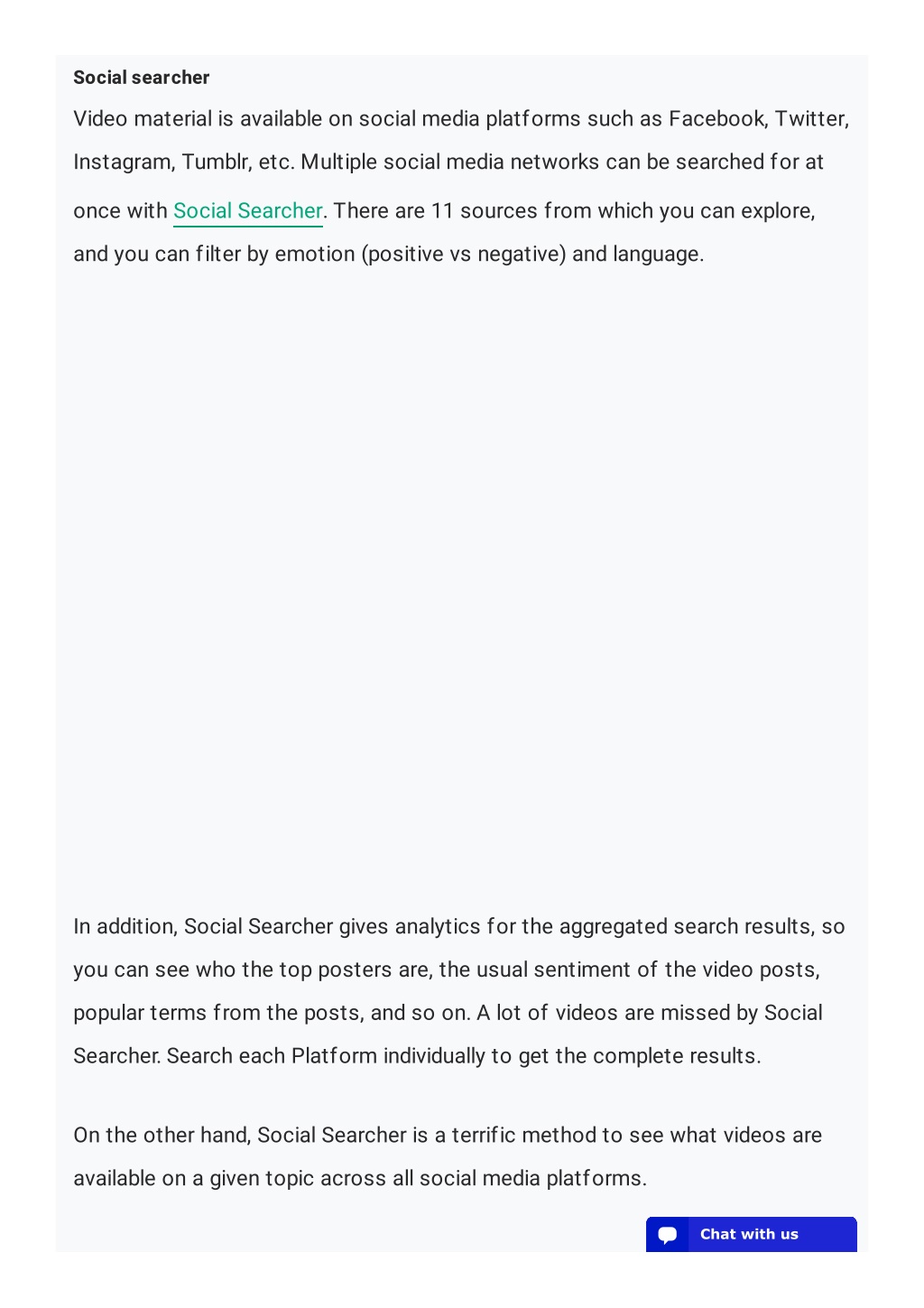 Social searcher

Video material is available on social media platforms such as Facebook, Twitter, Instagram, Tumblr, etc. Multiple social media networks can be searched for at once with Social Searcher. There are 11 sources from which you can explore, and you can filter by emotion (positive vs negative) and language.

In addition, Social Searcher gives analytics for the aggregated search results, so you can see who the top posters are, the usual sentiment of the video posts, popular terms from the posts, and so on. A lot of videos are missed by Social Searcher. Search each Platform individually to get the complete results.

On the other hand, Social Searcher is a terrific method to see what videos are available on a given topic across all social media platforms.

Chat with us